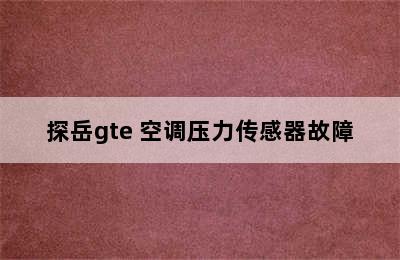 探岳gte 空调压力传感器故障